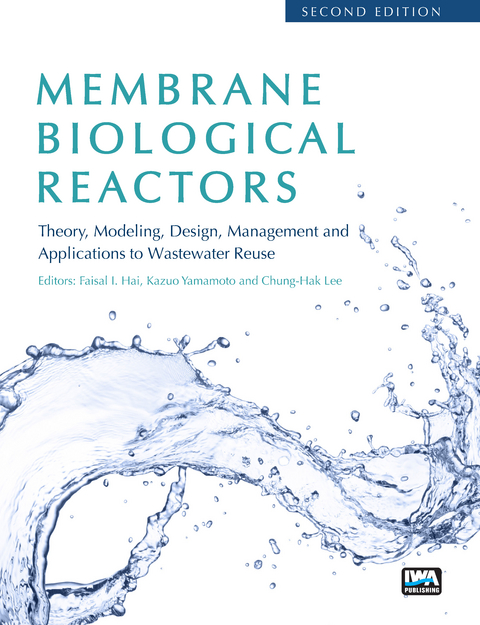 SECOND EDITION

MEMBRANE BIOLOGICAL REACTORS

Theory, Modeling, Design, Management and Applications to Wastewater Reuse

Editors: Faisal I. Hai, Kazuo Yamamoto and Chung-Hak Lee

IWA PUBLISHING